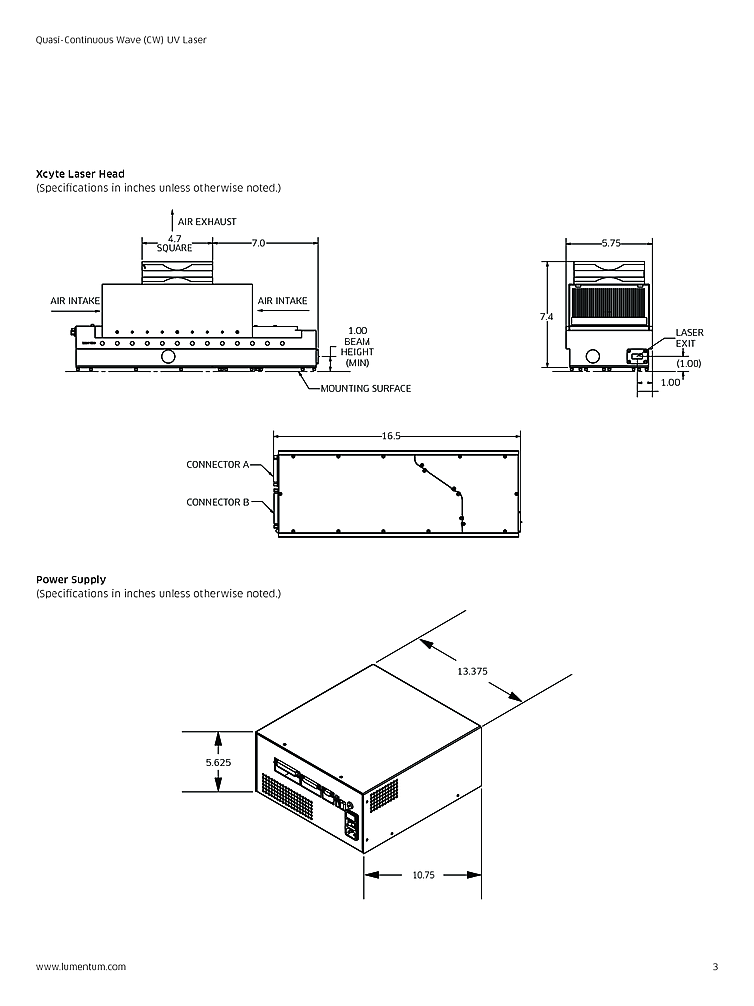 Quasi-Continuous Wave (CW) UV Laser

Xcyte Laser Head
(Specifications in inches unless otherwise noted.)

AIR EXHAUST
4.7 SQUARE
7.0
AIR INTAKE
AIR INTAKE
1.00 BEAM HEIGHT (MIN)
MOUNTING SURFACE

5.75
7.4
LASER EXIT
(1.00)
1.00

16.5
CONNECTOR A
CONNECTOR B

Power Supply
(Specifications in inches unless otherwise noted.)

13.375
5.625
10.75

www.lumentum.com

3